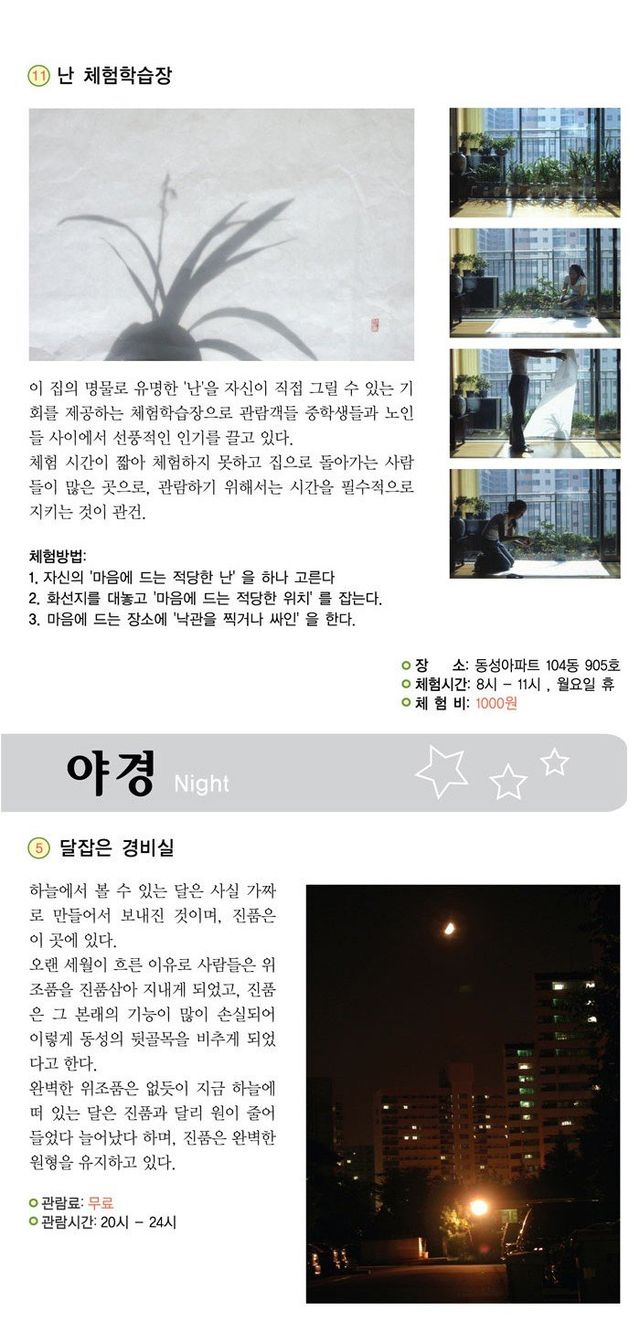 11 난 체험학습장

이 집의 명물로 유명한 '난'을 자신이 직접 그릴 수 있는 기회를 제공하는 체험학습장으로 관람객들 중학생들과 노인들 사이에서 선풍적인 인기를 끌고 있다.
체험 시간이 짧아 체험하지 못하고 집으로 돌아가는 사람들이 많은 곳으로, 관람하기 위해서는 시간을 필수적으로 지키는 것이 관건.

체험방법:
1. 자신의 '마음에 드는 적당한 난' 을 하나 고른다
2. 화선지를 대놓고 '마음에 드는 적당한 위치' 를 잡는다.
3. 마음에 드는 장소에 '낙관을 찍거나 싸인' 을 한다.

장 소: 동성아파트 104동 905호
체험시간: 8시 - 11시 , 월요일 휴
체 험 비: 1000원

야경 Night

5 달잡은 경비실

하늘에서 볼 수 있는 달은 사실 가짜로 만들어서 보내진 것이며, 진품은 이 곳에 있다.
오랜 세월이 흐른 이유로 사람들은 위조품을 진품삼아 지내게 되었고, 진품은 그 본래의 기능이 많이 손실되어 이렇게 동성의 뒷골목을 비추게 되었다고 한다.
완벽한 위조품은 없듯이 지금 하늘에 떠 있는 달은 진품과 달리 원이 줄어들었다 늘어났다 하며, 진품은 완벽한 원형을 유지하고 있다.

관람료: 무료
관람시간: 20시 - 24시